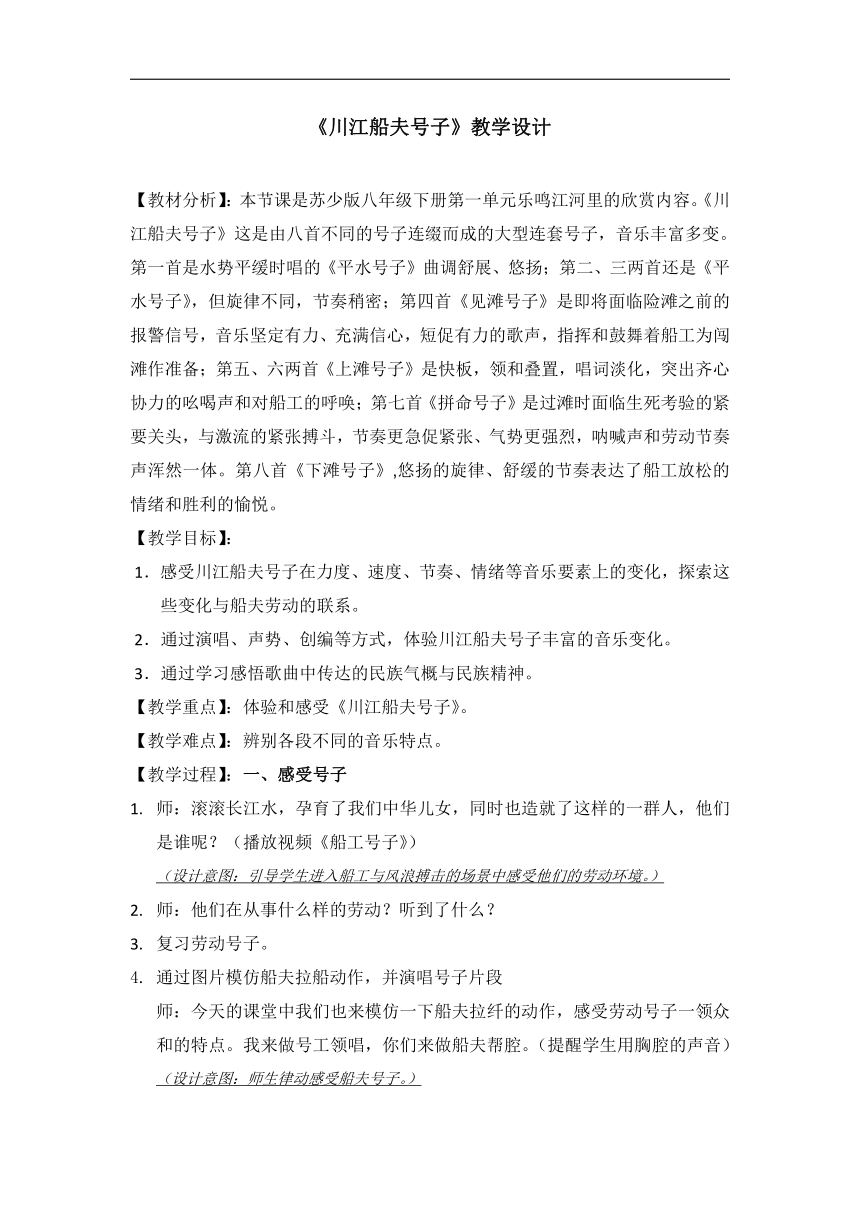 《川江船夫号子》教学设计

【教材分析】：本节课是苏少版八年级下册第一单元乐鸣江河里的欣赏内容。《川江船夫号子》这是由八首不同的号子连缀而成的大型连套号子，音乐丰富多变。第一首是水势平缓时唱的《平水号子》曲调舒展、悠扬；第二、三两首还是《平水号子》，但旋律不同，节奏稍密；第四首《见滩号子》是即将面临险滩之前的报警信号，音乐坚定有力、充满信心，短促有力的歌声，指挥和鼓舞着船工为闯滩作准备；第五、六两首《上滩号子》是快板，领和叠置，唱词淡化，突出齐心协力的吆喝声和对船工的呼唤；第七首《拼命号子》是过滩时面临生死考验的紧要关头，与激流的紧张搏斗，节奏更急促紧张、气势更强烈，呐喊声和劳动节奏声浑然一体。第八首《下滩号子》,悠扬的旋律、舒缓的节奏表达了船工放松的情绪和胜利的愉悦。

【教学目标】：

1．感受川江船夫号子在力度、速度、节奏、情绪等音乐要素上的变化，探索这些变化与船夫劳动的联系。

2．通过演唱、声势、创编等方式，体验川江船夫号子丰富的音乐变化。

3．通过学习感悟歌曲中传达的民族气概与民族精神。

【教学重点】：体验和感受《川江船夫号子》。

【教学难点】：辨别各段不同的音乐特点。

【教学过程】：一、感受号子

1. 师：滚滚长江水，孕育了我们中华儿女，同时也造就了这样的一群人，他们是谁呢？（播放视频《船工号子》）

（设计意图：引导学生进入船工与风浪搏击的场景中感受他们的劳动环境。）

2. 师：他们在从事什么样的劳动？听到了什么？

3. 复习劳动号子。

4. 通过图片模仿船夫拉船动作，并演唱号子片段

师：今天的课堂中我们也来模仿一下船夫拉纤的动作，感受劳动号子一领众和的特点。我来做号工领唱，你们来做船夫帮腔。（提醒学生用胸腔的声音）

（设计意图：师生律动感受船夫号子。）